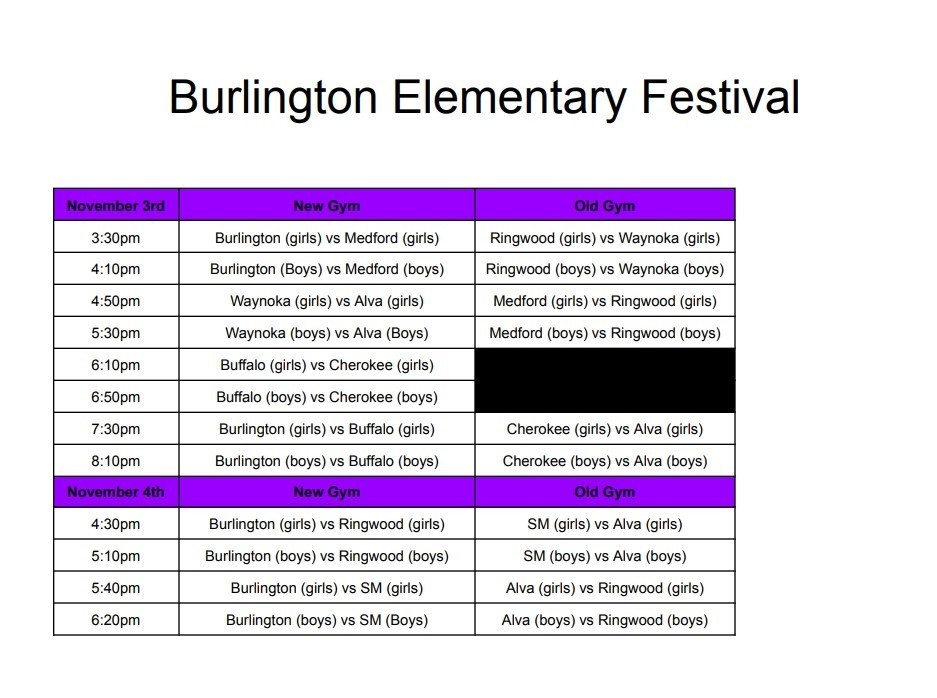 Burlington Elementary Festival

| November 3rd | New Gym | Old Gym |
|---|---|---|
| 3:30pm | Burlington (girls) vs Medford (girls) | Ringwood (girls) vs Waynoka (girls) |
| 4:10pm | Burlington (Boys) vs Medford (boys) | Ringwood (boys) vs Waynoka (boys) |
| 4:50pm | Waynoka (girls) vs Alva (girls) | Medford (girls) vs Ringwood (girls) |
| 5:30pm | Waynoka (boys) vs Alva (Boys) | Medford (boys) vs Ringwood (boys) |
| 6:10pm | Buffalo (girls) vs Cherokee (girls) | |
| 6:50pm | Buffalo (boys) vs Cherokee (boys) | |
| 7:30pm | Burlington (girls) vs Buffalo (girls) | Cherokee (girls) vs Alva (girls) |
| 8:10pm | Burlington (boys) vs Buffalo (boys) | Cherokee (boys) vs Alva (boys) |
| November 4th | New Gym | Old Gym |
| 4:30pm | Burlington (girls) vs Ringwood (girls) | SM (girls) vs Alva (girls) |
| 5:10pm | Burlington (boys) vs Ringwood (boys) | SM (boys) vs Alva (boys) |
| 5:40pm | Burlington (girls) vs SM (girls) | Alva (girls) vs Ringwood (girls) |
| 6:20pm | Burlington (boys) vs SM (Boys) | Alva (boys) vs Ringwood (boys) |